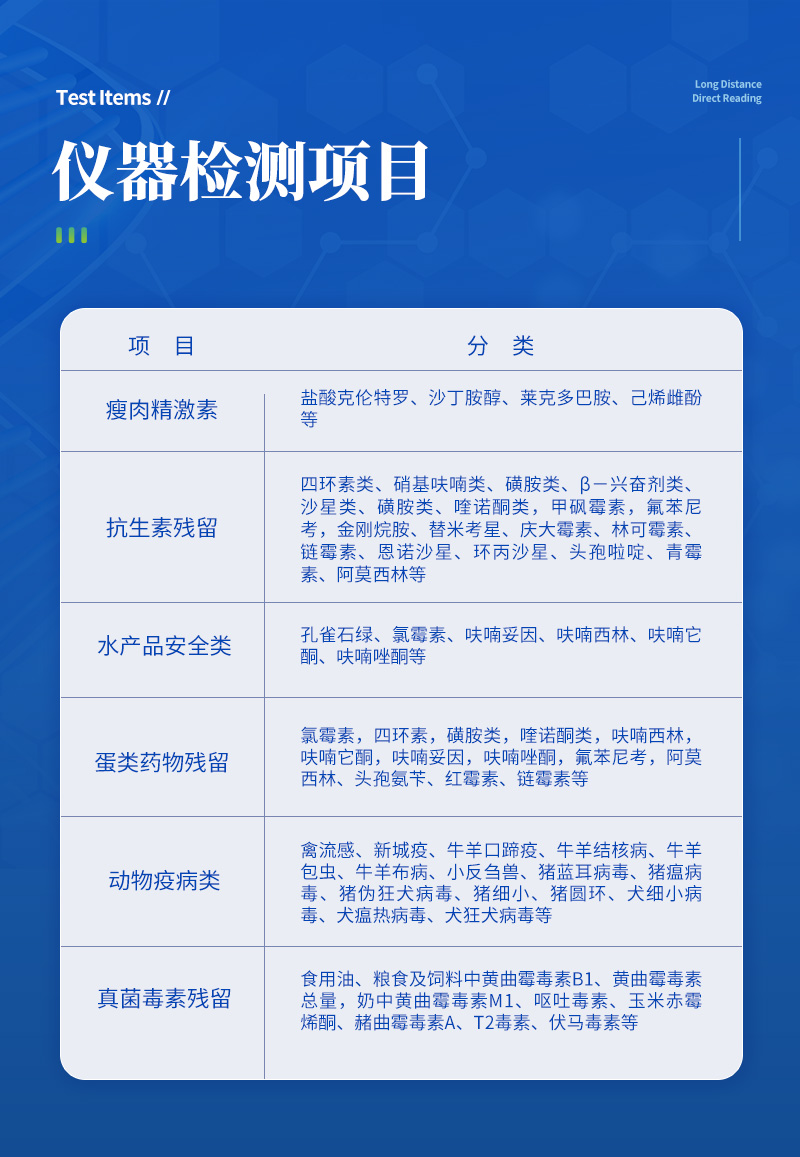 Test Items //

Long Distance
Direct Reading

仪器检测项目

| 项　目 | 分　类 |
|---|---|
| 瘦肉精激素 | 盐酸克伦特罗、沙丁胺醇、莱克多巴胺、己烯雌酚等 |
| 抗生素残留 | 四环素类、硝基呋喃类、磺胺类、β－兴奋剂类、沙星类、磺胺类、喹诺酮类，甲砜霉素，氟苯尼考，金刚烷胺、替米考星、庆大霉素、林可霉素、链霉素、恩诺沙星、环丙沙星、头孢啦啶、青霉素、阿莫西林等 |
| 水产品安全类 | 孔雀石绿、氯霉素、呋喃妥因、呋喃西林、呋喃它酮、呋喃唑酮等 |
| 蛋类药物残留 | 氯霉素，四环素，磺胺类，喹诺酮类，呋喃西林，呋喃它酮，呋喃妥因，呋喃唑酮，氟苯尼考，阿莫西林、头孢氨苄、红霉素、链霉素等 |
| 动物疫病类 | 禽流感、新城疫、牛羊口蹄疫、牛羊结核病、牛羊包虫、牛羊布病、小反刍兽、猪蓝耳病毒、猪瘟病毒、猪伪狂犬病毒、猪细小、猪圆环、犬细小病毒、犬瘟热病毒、犬狂犬病毒等 |
| 真菌毒素残留 | 食用油、粮食及饲料中黄曲霉毒素B1、黄曲霉毒素总量，奶中黄曲霉毒素M1、呕吐毒素、玉米赤霉烯酮、赭曲霉毒素A、T2毒素、伏马毒素等 |